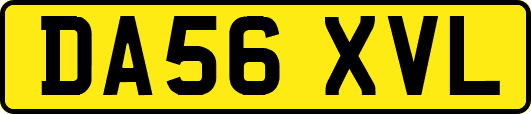 DA56 XVL